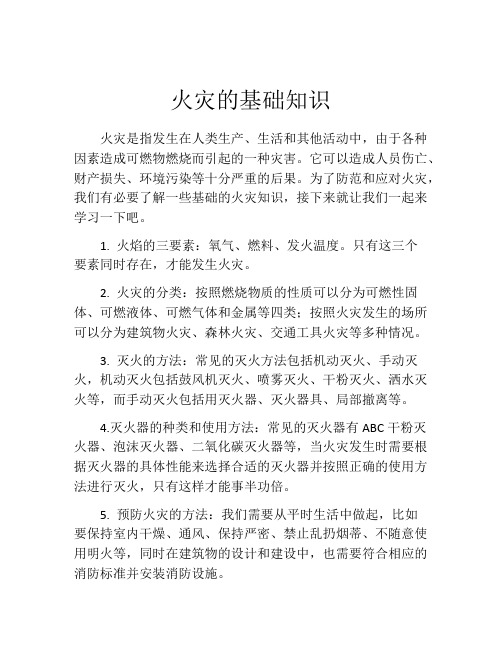 火灾的基础知识

火灾是指发生在人类生产、生活和其他活动中，由于各种因素造成可燃物燃烧而引起的一种灾害。它可以造成人员伤亡、财产损失、环境污染等十分严重的后果。为了防范和应对火灾，我们有必要了解一些基础的火灾知识，接下来就让我们一起来学习一下吧。

1. 火焰的三要素：氧气、燃料、发火温度。只有这三个要素同时存在，才能发生火灾。

2. 火灾的分类：按照燃烧物质的性质可以分为可燃性固体、可燃液体、可燃气体和金属等四类；按照火灾发生的场所可以分为建筑物火灾、森林火灾、交通工具火灾等多种情况。

3. 灭火的方法：常见的灭火方法包括机动灭火、手动灭火，机动灭火包括鼓风机灭火、喷雾灭火、干粉灭火、洒水灭火等，而手动灭火包括用灭火器、灭火器具、局部撤离等。

4.灭火器的种类和使用方法：常见的灭火器有 ABC 干粉灭火器、泡沫灭火器、二氧化碳灭火器等，当火灾发生时需要根据灭火器的具体性能来选择合适的灭火器并按照正确的使用方法进行灭火，只有这样才能事半功倍。

5. 预防火灾的方法：我们需要从平时生活中做起，比如要保持室内干燥、通风、保持严密、禁止乱扔烟蒂、不随意使用明火等，同时在建筑物的设计和建设中，也需要符合相应的消防标准并安装消防设施。